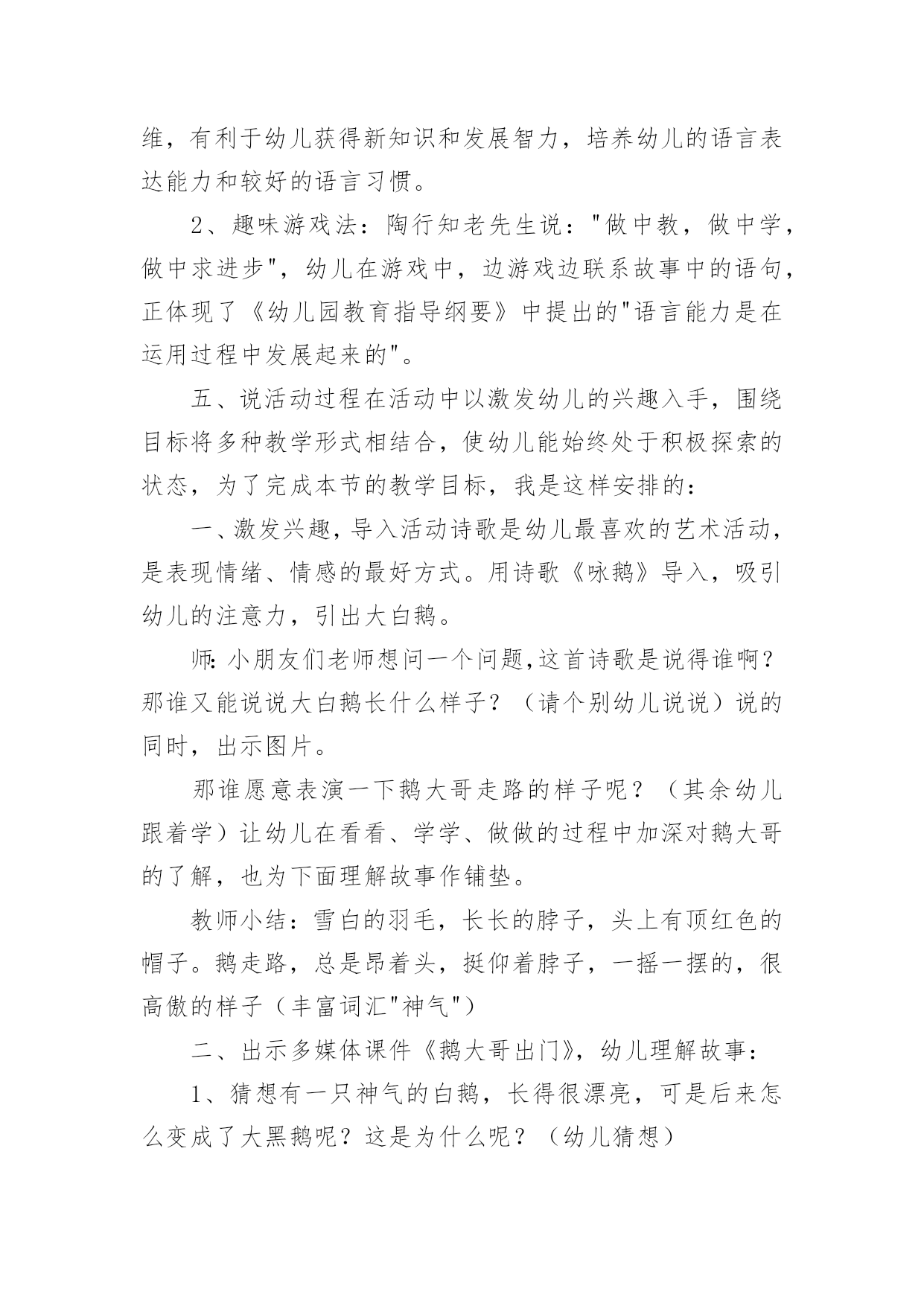 维，有利于幼儿获得新知识和发展智力，培养幼儿的语言表达能力和较好的语言习惯。

2、趣味游戏法：陶行知老先生说："做中教，做中学，做中求进步"，幼儿在游戏中，边游戏边联系故事中的语句，正体现了《幼儿园教育指导纲要》中提出的"语言能力是在运用过程中发展起来的"。

五、说活动过程在活动中以激发幼儿的兴趣入手，围绕目标将多种教学形式相结合，使幼儿能始终处于积极探索的状态，为了完成本节的教学目标，我是这样安排的：

一、激发兴趣，导入活动诗歌是幼儿最喜欢的艺术活动，是表现情绪、情感的最好方式。用诗歌《咏鹅》导入，吸引幼儿的注意力，引出大白鹅。

师:小朋友们老师想问一个问题,这首诗歌是说得谁啊？那谁又能说说大白鹅长什么样子？（请个别幼儿说说）说的同时，出示图片。

那谁愿意表演一下鹅大哥走路的样子呢？（其余幼儿跟着学）让幼儿在看看、学学、做做的过程中加深对鹅大哥的了解，也为下面理解故事作铺垫。

教师小结：雪白的羽毛，长长的脖子，头上有顶红色的帽子。鹅走路，总是昂着头，挺仰着脖子，一摇一摆的，很高傲的样子（丰富词汇"神气"）

二、出示多媒体课件《鹅大哥出门》，幼儿理解故事：

1、猜想有一只神气的白鹅，长得很漂亮，可是后来怎么变成了大黑鹅呢？这是为什么呢？（幼儿猜想）